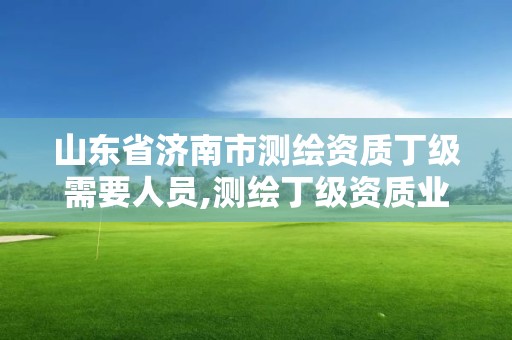 山东省济南市测绘资质丁级需要人员,测绘丁级资质业